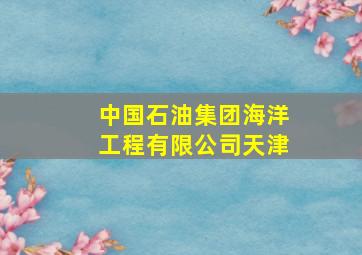 中国石油集团海洋工程有限公司天津